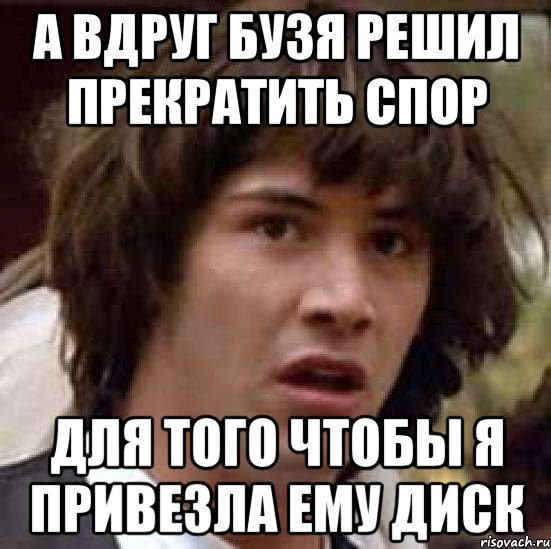 А ВДРУГ БУЗЯ РЕШИЛ ПРЕКРАТИТЬ СПОР

ДЛЯ ТОГО ЧТОБЫ Я ПРИВЕЗЛА ЕМУ ДИСК

risovach.ru